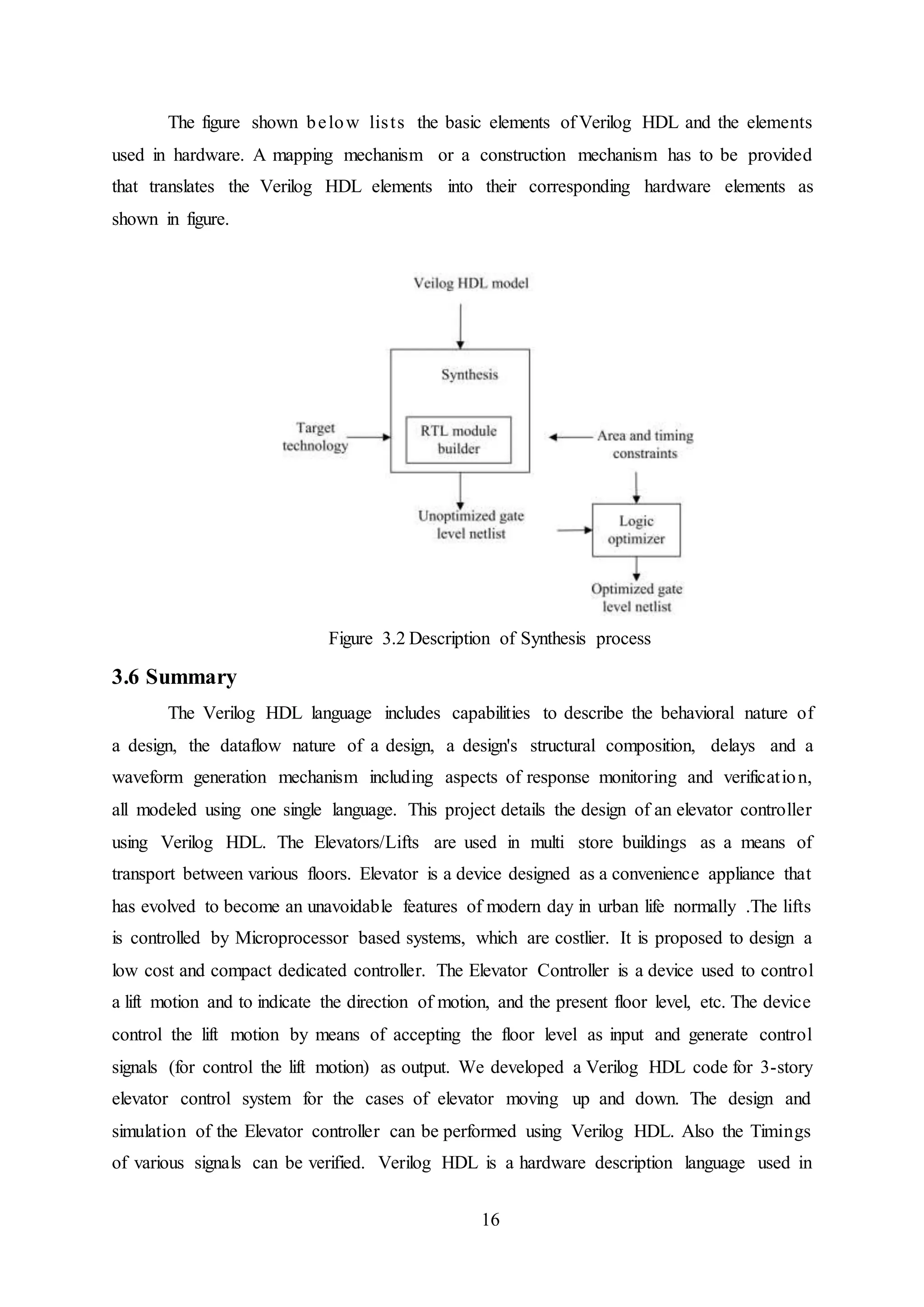 The figure shown below lists the basic elements of Verilog HDL and the elements used in hardware. A mapping mechanism or a construction mechanism has to be provided that translates the Verilog HDL elements into their corresponding hardware elements as shown in figure.

Veilog HDL model

Synthesis

RTL module builder

Target technology

Area and timing constraints

Unoptimized gate level netlist

Logic optimizer

Optimized gate level netlist

Figure 3.2 Description of Synthesis process

3.6 Summary

The Verilog HDL language includes capabilities to describe the behavioral nature of a design, the dataflow nature of a design, a design's structural composition, delays and a waveform generation mechanism including aspects of response monitoring and verification, all modeled using one single language. This project details the design of an elevator controller using Verilog HDL. The Elevators/Lifts are used in multi store buildings as a means of transport between various floors. Elevator is a device designed as a convenience appliance that has evolved to become an unavoidable features of modern day in urban life normally .The lifts is controlled by Microprocessor based systems, which are costlier. It is proposed to design a low cost and compact dedicated controller. The Elevator Controller is a device used to control a lift motion and to indicate the direction of motion, and the present floor level, etc. The device control the lift motion by means of accepting the floor level as input and generate control signals (for control the lift motion) as output. We developed a Verilog HDL code for 3-story elevator control system for the cases of elevator moving up and down. The design and simulation of the Elevator controller can be performed using Verilog HDL. Also the Timings of various signals can be verified. Verilog HDL is a hardware description language used in

16